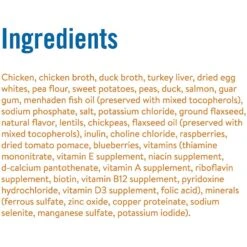 Ingredients

Chicken, chicken broth, duck broth, turkey liver, dried egg whites, pea flour, sweet potatoes, peas, duck, salmon, guar gum, menhaden fish oil (preserved with mixed tocopherols), sodium phosphate, salt, potassium chloride, ground flaxseed, natural flavor, lentils, chickpeas, flaxseed oil (preserved with mixed tocopherols), inulin, choline chloride, raspberries, dried tomato pomace, blueberries, vitamins (thiamine mononitrate, vitamin E supplement, niacin supplement, d-calcium pantothenate, vitamin A supplement, riboflavin supplement, biotin, vitamin B12 supplement, pyridoxine hydrochloride, vitamin D3 supplement, folic acid), minerals (ferrous sulfate, zinc oxide, copper proteinate, sodium selenite, manganese sulfate, potassium iodide).